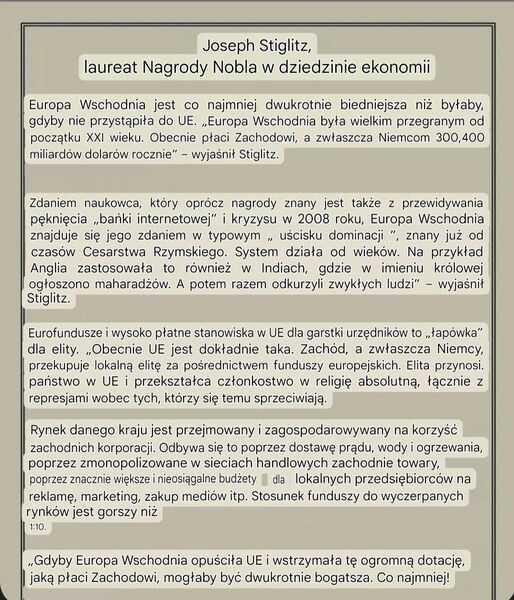 Joseph Stiglitz,
laureat Nagrody Nobla w dziedzinie ekonomii

Europa Wschodnia jest co najmniej dwukrotnie biedniejsza niż byłaby, gdyby nie przystąpiła do UE. „Europa Wschodnia była wielkim przegranym od początku XXI wieku. Obecnie płaci Zachodowi, a zwłaszcza Niemcom 300,400 miliardów dolarów rocznie" – wyjaśnił Stiglitz.

Zdaniem naukowca, który oprócz nagrody znany jest także z przewidywania pęknięcia „bańki internetowej" i kryzysu w 2008 roku, Europa Wschodnia znajduje się jego zdaniem w typowym „ uścisku dominacji ", znany już od czasów Cesarstwa Rzymskiego. System działa od wieków. Na przykład Anglia zastosowała to również w Indiach, gdzie w imieniu królowej ogłoszono maharadżów. A potem razem odkurzyli zwykłych ludzi" – wyjaśnił Stiglitz.

Eurofundusze i wysoko płatne stanowiska w UE dla garstki urzędników to „łapówka" dla elity. „Obecnie UE jest dokładnie taka. Zachód, a zwłaszcza Niemcy, przekupuje lokalną elitę za pośrednictwem funduszy europejskich. Elita przynosi. państwo w UE i przekształca członkostwo w religię absolutną, łącznie z represjami wobec tych, którzy się temu sprzeciwiają.

Rynek danego kraju jest przejmowany i zagospodarowywany na korzyść zachodnich korporacji. Odbywa się to poprzez dostawę prądu, wody i ogrzewania, poprzez zmonopolizowane w sieciach handlowych zachodnie towary, poprzez znacznie większe i nieosiągalne budżety dla lokalnych przedsiębiorców na reklamę, marketing, zakup mediów itp. Stosunek funduszy do wyczerpanych rynków jest gorszy niż 1:10.

„Gdyby Europa Wschodnia opuściła UE i wstrzymała tę ogromną dotację, jaką płaci Zachodowi, mogłaby być dwukrotnie bogatsza. Co najmniej!